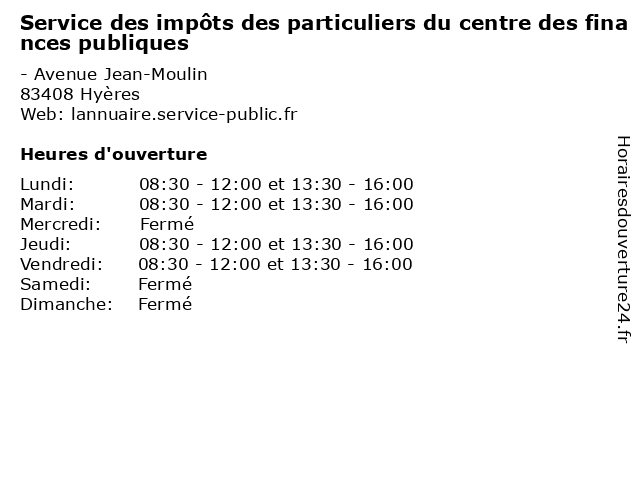 Service des impôts des particuliers du centre des finances publiques

- Avenue Jean-Moulin
83408 Hyères
Web: lannuaire.service-public.fr

Heures d'ouverture

Lundi: 08:30 - 12:00 et 13:30 - 16:00
Mardi: 08:30 - 12:00 et 13:30 - 16:00
Mercredi: Fermé
Jeudi: 08:30 - 12:00 et 13:30 - 16:00
Vendredi: 08:30 - 12:00 et 13:30 - 16:00
Samedi: Fermé
Dimanche: Fermé

Horairesdouverture24.fr